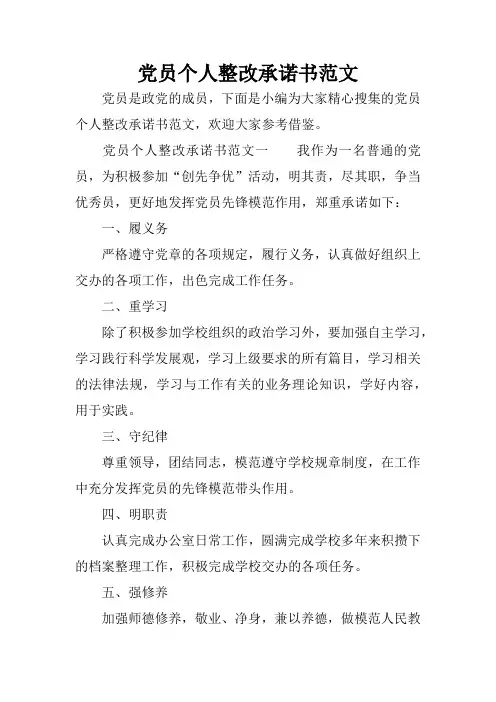 党员个人整改承诺书范文

党员是政党的成员，下面是小编为大家精心搜集的党员个人整改承诺书范文，欢迎大家参考借鉴。

党员个人整改承诺书范文一　　我作为一名普通的党员，为积极参加“创先争优”活动，明其责，尽其职，争当优秀员，更好地发挥党员先锋模范作用，郑重承诺如下：

一、履义务

严格遵守党章的各项规定，履行义务，认真做好组织上交办的各项工作，出色完成工作任务。

二、重学习

除了积极参加学校组织的政治学习外，要加强自主学习，学习践行科学发展观，学习上级要求的所有篇目，学习相关的法律法规，学习与工作有关的业务理论知识，学好内容，用于实践。

三、守纪律

尊重领导，团结同志，模范遵守学校规章制度，在工作中充分发挥党员的先锋模范带头作用。

四、明职责

认真完成办公室日常工作，圆满完成学校多年来积攒下的档案整理工作，积极完成学校交办的各项任务。

五、强修养

加强师德修养，敬业、净身，兼以养德，做模范人民教